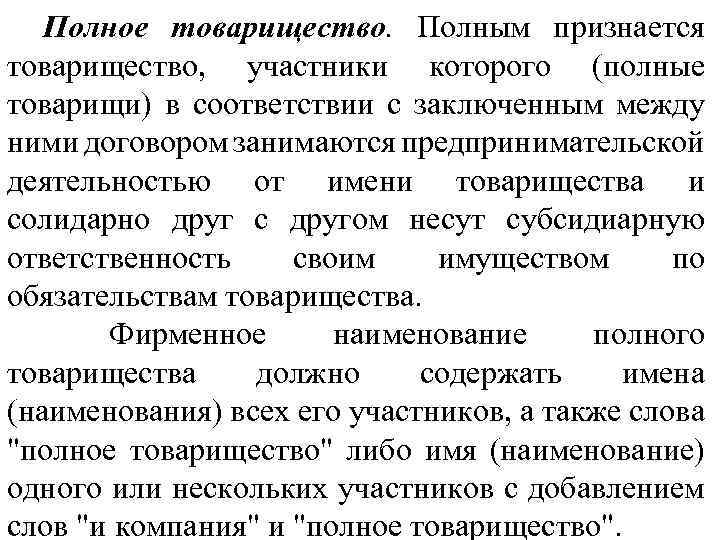 Полное товарищество. Полным признается товарищество, участники которого (полные товарищи) в соответствии с заключенным между ними договором занимаются предпринимательской деятельностью от имени товарищества и солидарно друг с другом несут субсидиарную ответственность своим имуществом по обязательствам товарищества.

Фирменное наименование полного товарищества должно содержать имена (наименования) всех его участников, а также слова "полное товарищество" либо имя (наименование) одного или нескольких участников с добавлением слов "и компания" и "полное товарищество".